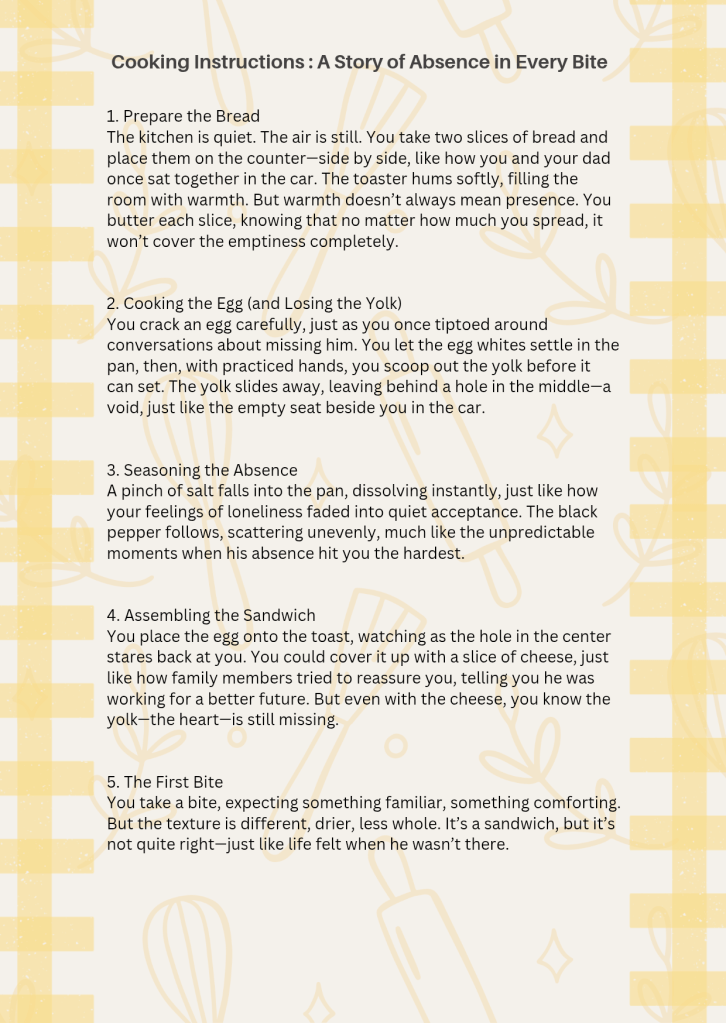 Cooking Instructions : A Story of Absence in Every Bite

1. Prepare the Bread
The kitchen is quiet. The air is still. You take two slices of bread and place them on the counter—side by side, like how you and your dad once sat together in the car. The toaster hums softly, filling the room with warmth. But warmth doesn't always mean presence. You butter each slice, knowing that no matter how much you spread, it won't cover the emptiness completely.

2. Cooking the Egg (and Losing the Yolk)
You crack an egg carefully, just as you once tiptoed around conversations about missing him. You let the egg whites settle in the pan, then, with practiced hands, you scoop out the yolk before it can set. The yolk slides away, leaving behind a hole in the middle—a void, just like the empty seat beside you in the car.

3. Seasoning the Absence
A pinch of salt falls into the pan, dissolving instantly, just like how your feelings of loneliness faded into quiet acceptance. The black pepper follows, scattering unevenly, much like the unpredictable moments when his absence hit you the hardest.

4. Assembling the Sandwich
You place the egg onto the toast, watching as the hole in the center stares back at you. You could cover it up with a slice of cheese, just like how family members tried to reassure you, telling you he was working for a better future. But even with the cheese, you know the yolk—the heart—is still missing.

5. The First Bite
You take a bite, expecting something familiar, something comforting. But the texture is different, drier, less whole. It's a sandwich, but it's not quite right—just like life felt when he wasn't there.